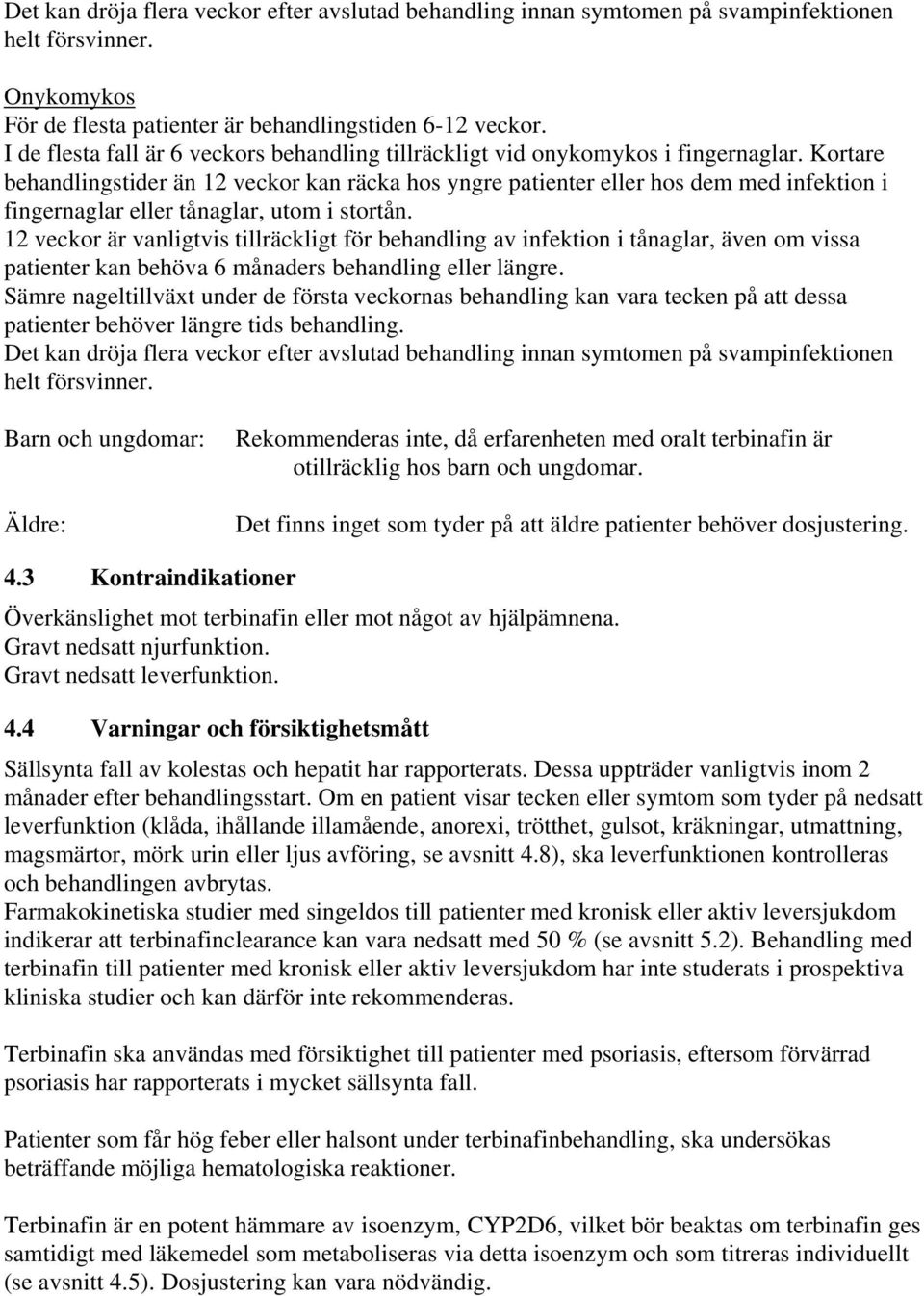 Det kan dröja flera veckor efter avslutad behandling innan symtomen på svampinfektionen helt försvinner.

Onykomykos
För de flesta patienter är behandlingstiden 6-12 veckor.
I de flesta fall är 6 veckors behandling tillräckligt vid onykomykos i fingernaglar. Kortare behandlingstider än 12 veckor kan räcka hos yngre patienter eller hos dem med infektion i fingernaglar eller tånaglar, utom i stortån.
12 veckor är vanligtvis tillräckligt för behandling av infektion i tånaglar, även om vissa patienter kan behöva 6 månaders behandling eller längre.
Sämre nageltillväxt under de första veckornas behandling kan vara tecken på att dessa patienter behöver längre tids behandling.
Det kan dröja flera veckor efter avslutad behandling innan symtomen på svampinfektionen helt försvinner.

Barn och ungdomar: Rekommenderas inte, då erfarenheten med oralt terbinafin är otillräcklig hos barn och ungdomar.

Äldre: Det finns inget som tyder på att äldre patienter behöver dosjustering.

4.3 Kontraindikationer

Överkänslighet mot terbinafin eller mot något av hjälpämnena.
Gravt nedsatt njurfunktion.
Gravt nedsatt leverfunktion.

4.4 Varningar och försiktighetsmått

Sällsynta fall av kolestas och hepatit har rapporterats. Dessa uppträder vanligtvis inom 2 månader efter behandlingsstart. Om en patient visar tecken eller symtom som tyder på nedsatt leverfunktion (klåda, ihållande illamående, anorexi, trötthet, gulsot, kräkningar, utmattning, magsmärtor, mörk urin eller ljus avföring, se avsnitt 4.8), ska leverfunktionen kontrolleras och behandlingen avbrytas.
Farmakokinetiska studier med singeldos till patienter med kronisk eller aktiv leversjukdom indikerar att terbinafinclearance kan vara nedsatt med 50 % (se avsnitt 5.2). Behandling med terbinafin till patienter med kronisk eller aktiv leversjukdom har inte studerats i prospektiva kliniska studier och kan därför inte rekommenderas.

Terbinafin ska användas med försiktighet till patienter med psoriasis, eftersom förvärrad psoriasis har rapporterats i mycket sällsynta fall.

Patienter som får hög feber eller halsont under terbinafinbehandling, ska undersökas beträffande möjliga hematologiska reaktioner.

Terbinafin är en potent hämmare av isoenzym, CYP2D6, vilket bör beaktas om terbinafin ges samtidigt med läkemedel som metaboliseras via detta isoenzym och som titreras individuellt (se avsnitt 4.5). Dosjustering kan vara nödvändig.